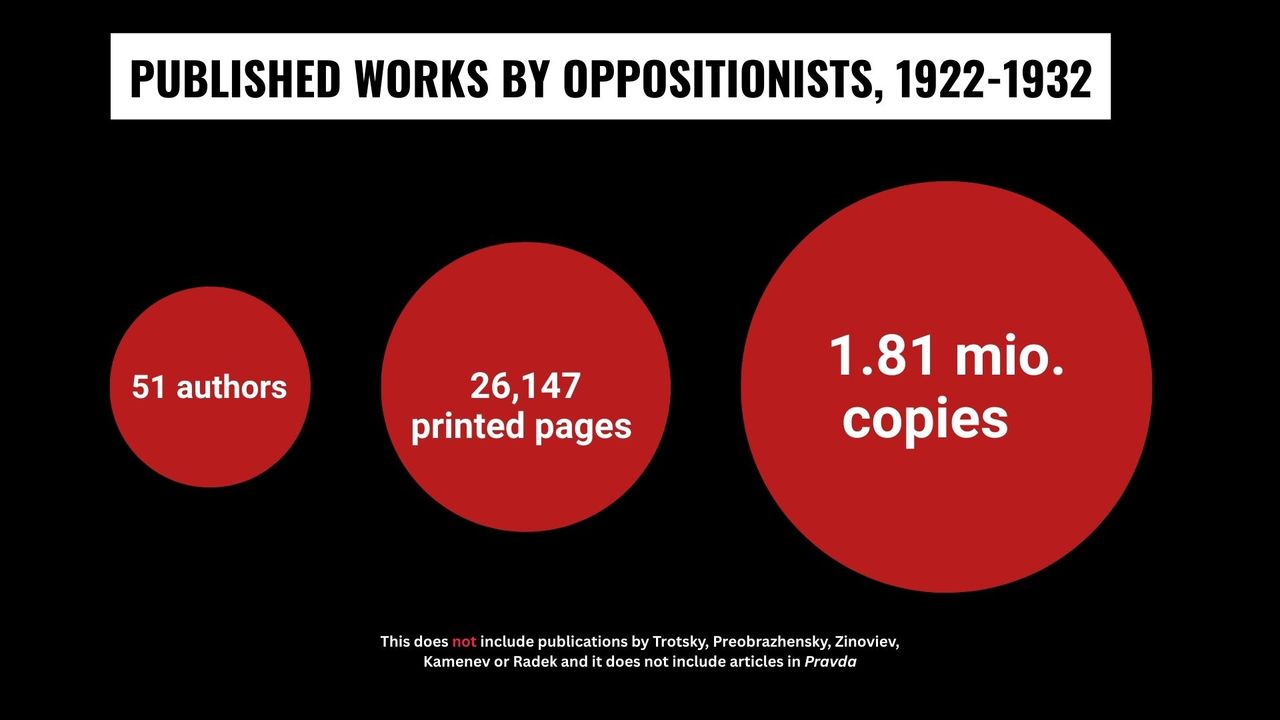 PUBLISHED WORKS BY OPPOSITIONISTS, 1922-1932

51 authors

26,147
printed pages

1.81 mio.
copies

This does not include publications by Trotsky, Preobrazhensky, Zinoviev, Kamenev or Radek and it does not include articles in Pravda